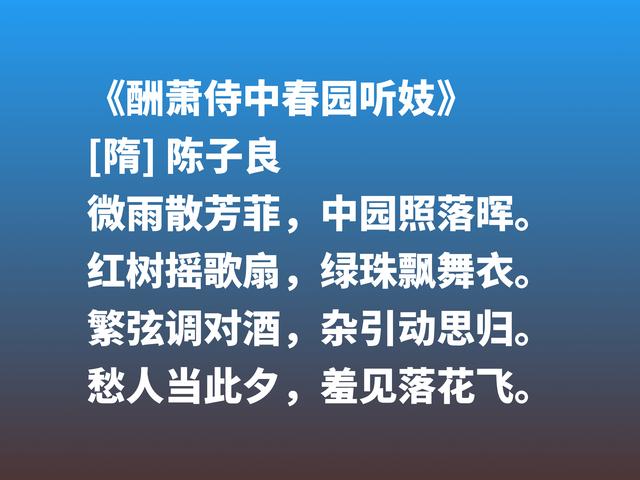 《酬萧侍中春园听妓》
[隋] 陈子良
微雨散芳菲，中园照落晖。
红树摇歌扇，绿珠飘舞衣。
繁弦调对酒，杂引动思归。
愁人当此夕，羞见落花飞。